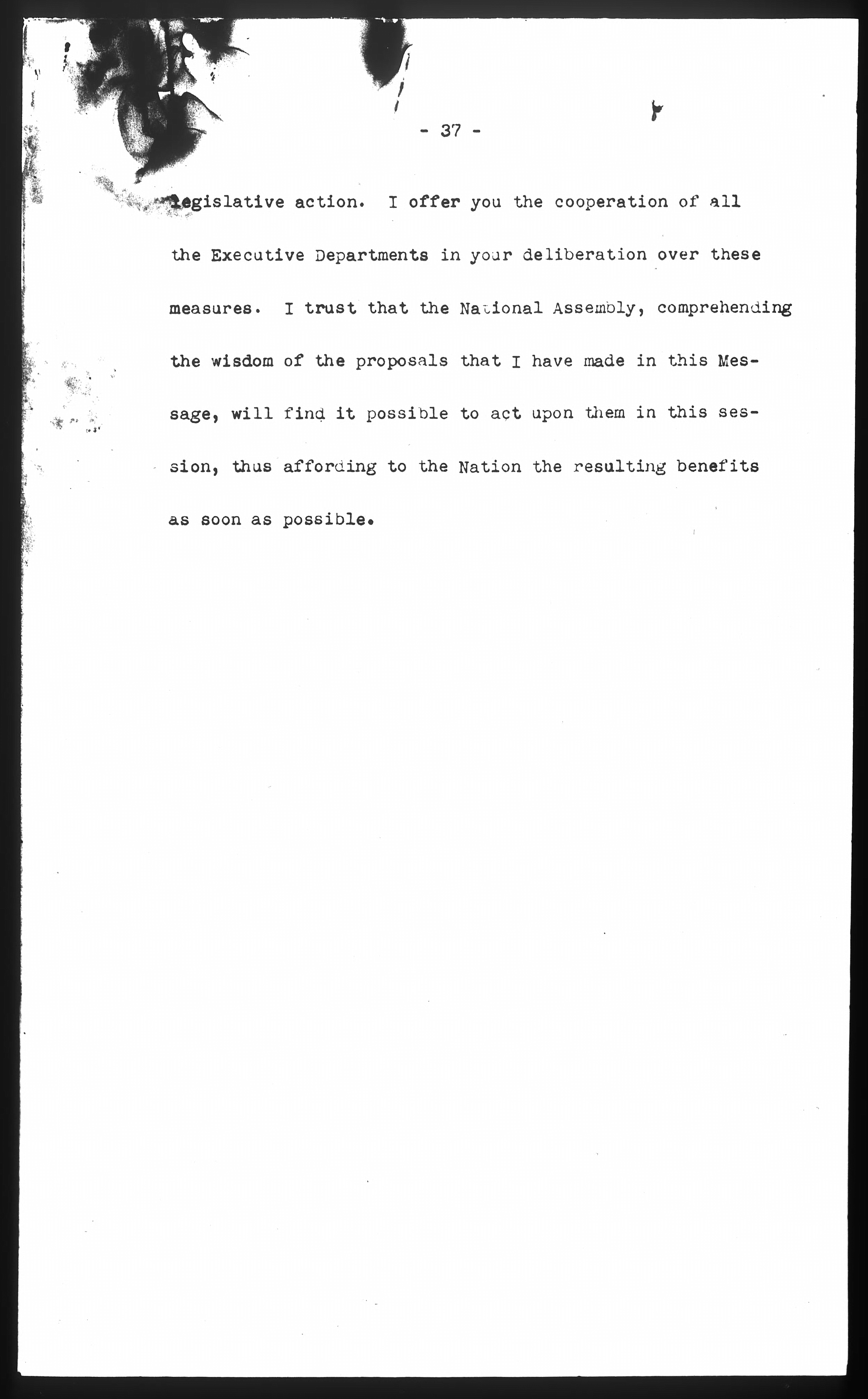 - 37 -

legislative action. I offer you the cooperation of all the Executive Departments in your deliberation over these measures. I trust that the National Assembly, comprehending the wisdom of the proposals that I have made in this Message, will find it possible to act upon them in this session, thus affording to the Nation the resulting benefits as soon as possible.